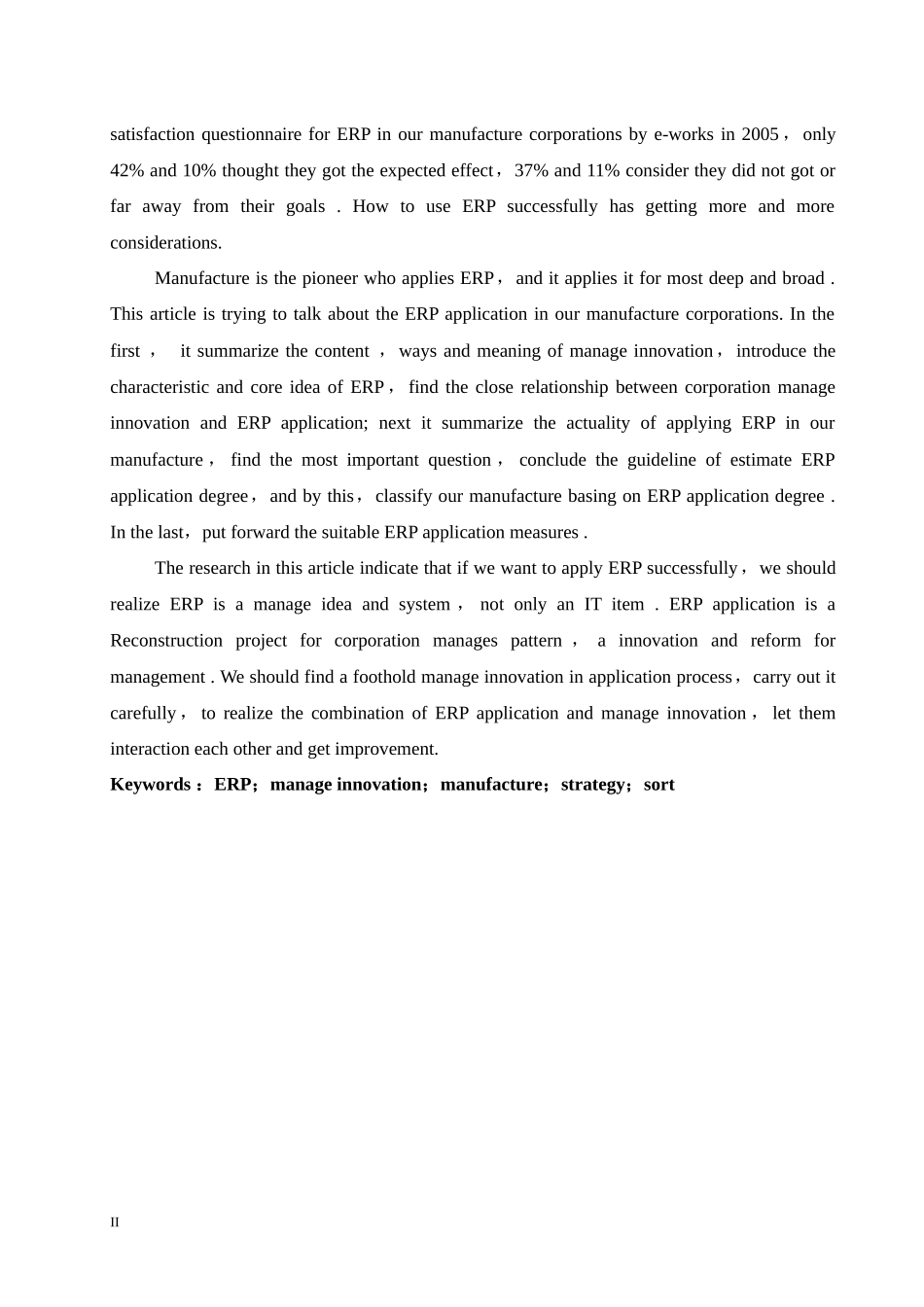 satisfaction questionnaire for ERP in our manufacture corporations by e-works in 2005， only 42% and 10% thought they got the expected effect，37% and 11% consider they did not got or far away from their goals . How to use ERP successfully has getting more and more considerations.

Manufacture is the pioneer who applies ERP， and it applies it for most deep and broad . This article is trying to talk about the ERP application in our manufacture corporations. In the first ， it summarize the content ， ways and meaning of manage innovation， introduce the characteristic and core idea of ERP， find the close relationship between corporation manage innovation and ERP application; next it summarize the actuality of applying ERP in our manufacture， find the most important question， conclude the guideline of estimate ERP application degree， and by this， classify our manufacture basing on ERP application degree . In the last，put forward the suitable ERP application measures .

The research in this article indicate that if we want to apply ERP successfully， we should realize ERP is a manage idea and system， not only an IT item . ERP application is a Reconstruction project for corporation manages pattern， a innovation and reform for management . We should find a foothold manage innovation in application process，carry out it carefully， to realize the combination of ERP application and manage innovation， let them interaction each other and get improvement.

Keywords：ERP；manage innovation；manufacture；strategy；sort

II